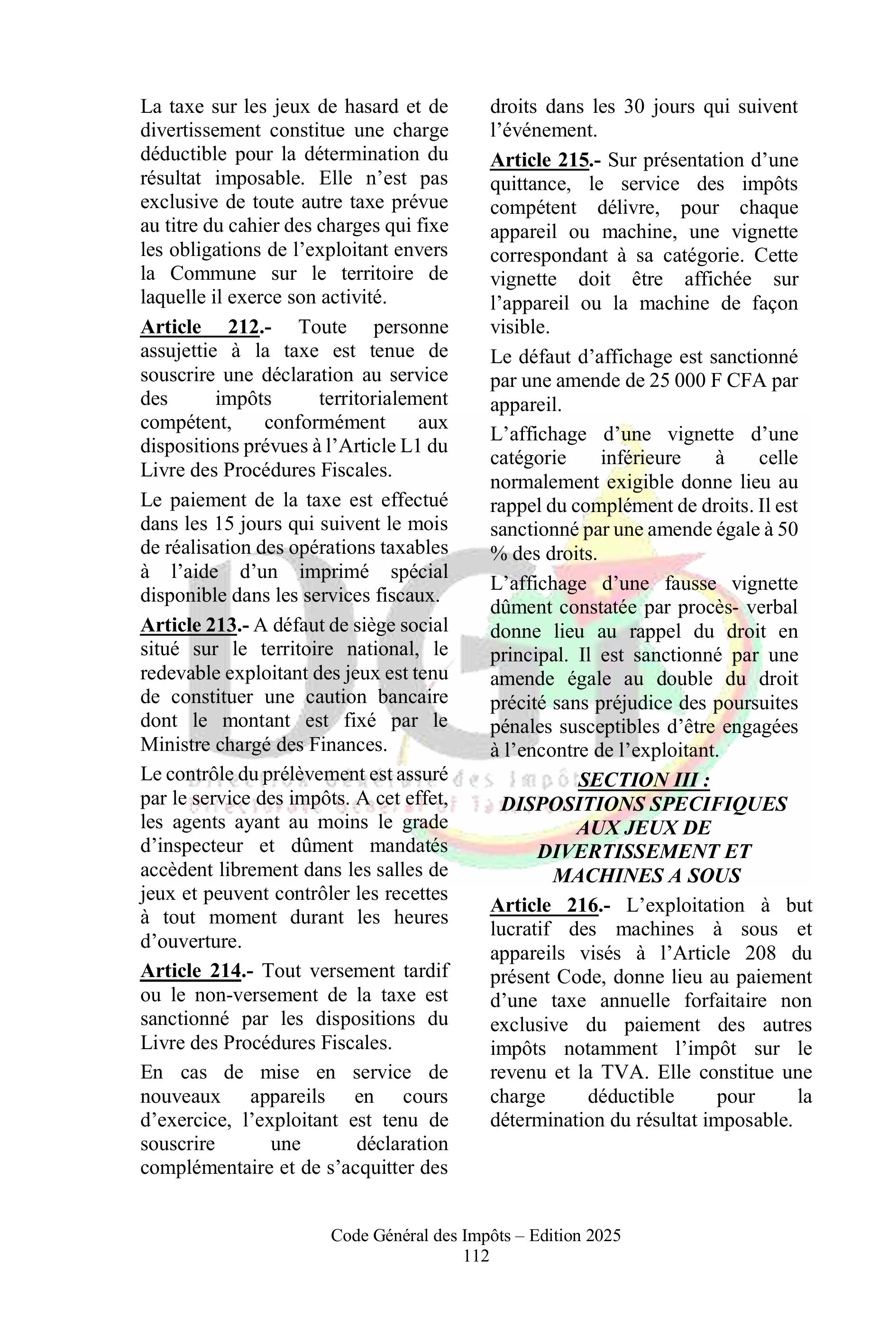 La taxe sur les jeux de hasard et de divertissement constitue une charge déductible pour la détermination du résultat imposable. Elle n'est pas exclusive de toute autre taxe prévue au titre du cahier des charges qui fixe les obligations de l'exploitant envers la Commune sur le territoire de laquelle il exerce son activité.

Article 212.- Toute personne assujettie à la taxe est tenue de souscrire une déclaration au service des impôts territorialement compétent, conformément aux dispositions prévues à l'Article L1 du Livre des Procédures Fiscales.

Le paiement de la taxe est effectué dans les 15 jours qui suivent le mois de réalisation des opérations taxables à l'aide d'un imprimé spécial disponible dans les services fiscaux.

Article 213.- A défaut de siège social situé sur le territoire national, le redevable exploitant des jeux est tenu de constituer une caution bancaire dont le montant est fixé par le Ministre chargé des Finances.

Le contrôle du prélèvement est assuré par le service des impôts. A cet effet, les agents ayant au moins le grade d'inspecteur et dûment mandatés accèdent librement dans les salles de jeux et peuvent contrôler les recettes à tout moment durant les heures d'ouverture.

Article 214.- Tout versement tardif ou le non-versement de la taxe est sanctionné par les dispositions du Livre des Procédures Fiscales.

En cas de mise en service de nouveaux appareils en cours d'exercice, l'exploitant est tenu de souscrire une déclaration complémentaire et de s'acquitter des droits dans les 30 jours qui suivent l'événement.

Article 215.- Sur présentation d'une quittance, le service des impôts compétent délivre, pour chaque appareil ou machine, une vignette correspondant à sa catégorie. Cette vignette doit être affichée sur l'appareil ou la machine de façon visible.

Le défaut d'affichage est sanctionné par une amende de 25 000 F CFA par appareil.

L'affichage d'une vignette d'une catégorie inférieure à celle normalement exigible donne lieu au rappel du complément de droits. Il est sanctionné par une amende égale à 50 % des droits.

L'affichage d'une fausse vignette dûment constatée par procès- verbal donne lieu au rappel du droit en principal. Il est sanctionné par une amende égale au double du droit précité sans préjudice des poursuites pénales susceptibles d'être engagées à l'encontre de l'exploitant.

SECTION III :
DISPOSITIONS SPECIFIQUES AUX JEUX DE DIVERTISSEMENT ET MACHINES A SOUS

Article 216.- L'exploitation à but lucratif des machines à sous et appareils visés à l'Article 208 du présent Code, donne lieu au paiement d'une taxe annuelle forfaitaire non exclusive du paiement des autres impôts notamment l'impôt sur le revenu et la TVA. Elle constitue une charge déductible pour la détermination du résultat imposable.

Code Général des Impôts – Edition 2025
112